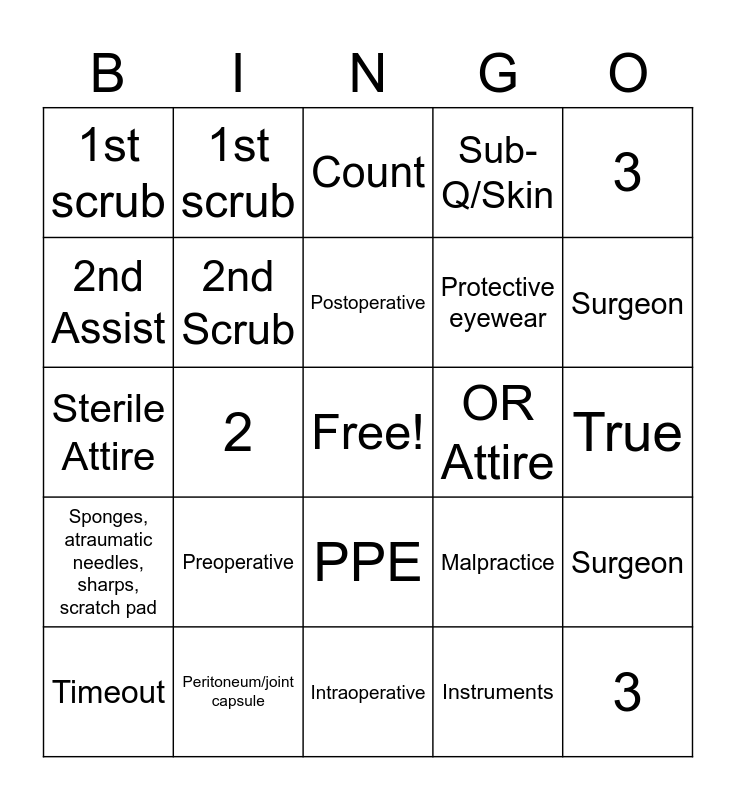 | B | I | N | G | O |
|---|---|---|---|---|
| 1st scrub | 1st scrub | Count | Sub-Q/Skin | 3 |
| 2nd Assist | 2nd Scrub | Postoperative | Protective eyewear | Surgeon |
| Sterile Attire | 2 | Free! | OR Attire | True |
| Sponges, atraumatic needles, sharps, scratch pad | Preoperative | PPE | Malpractice | Surgeon |
| Timeout | Peritoneum/joint capsule | Intraoperative | Instruments | 3 |